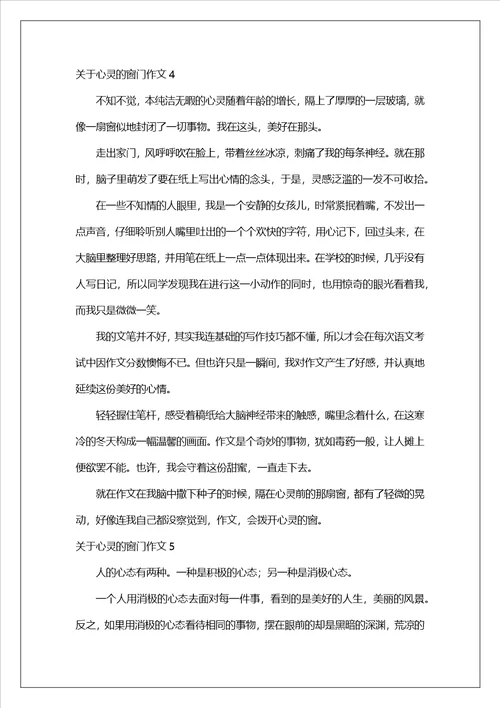 关于心灵的窗门作文 4

不知不觉，本纯洁无暇的心灵随着年龄的增长，隔上了厚厚的一层玻璃，就像一扇窗似地封闭了一切事物。我在这头，美好在那头。

走出家门，风呼呼吹在脸上，带着丝丝冰凉，刺痛了我的每条神经。就在那时，脑子里萌发了要在纸上写出心情的念头，于是，灵感泛滥的一发不可收拾。

在一些不知情的人眼里，我是一个安静的女孩儿，时常紧抿着嘴，不发出一点声音，仔细聆听别人嘴里吐出的一个个欢快的字符，用心记下，回过头来，在大脑里整理好思路，并用笔在纸上一点一点体现出来。在学校的时候，几乎没有人写日记，所以同学发现我在进行这一小动作的同时，也用惊奇的眼光看着我，而我只是微微一笑。

我的文笔并不好，其实我连基础的写作技巧都不懂，所以才会在每次语文考试中因作文分数懊悔不已。但也许只是一瞬间，我对作文产生了好感，并认真地延续这份美好的心情。

轻轻握住笔杆，感受着稿纸给大脑神经带来的触感，嘴里念着什么，在这寒冷的冬天构成一幅温馨的画面。作文是个奇妙的事物，犹如毒药一般，让人摊上便欲罢不能。也许，我会守着这份甜蜜，一直走下去。

就在作文在我脑中撒下种子的时候，隔在心灵前的那扇窗，都有了轻微的晃动，好像连我自己都没察觉到，作文，会拨开心灵的窗。

关于心灵的窗门作文 5

人的心态有两种。一种是积极的心态；另一种是消极心态。

一个人用消极的心态去面对每一件事，看到的是美好的人生，美丽的风景。反之，如果用消极的心态看待相同的事物，摆在眼前的却是黑暗的深渊，荒凉的